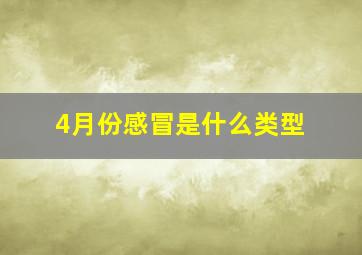 4月份感冒是什么类型